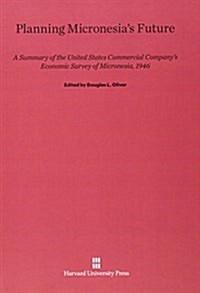 Planning Micronesia's Future

A Summary of the United States Commercial Company's Economic Survey of Micronesia, 1946

Edited by Douglas L. Oliver

Harvard University Press